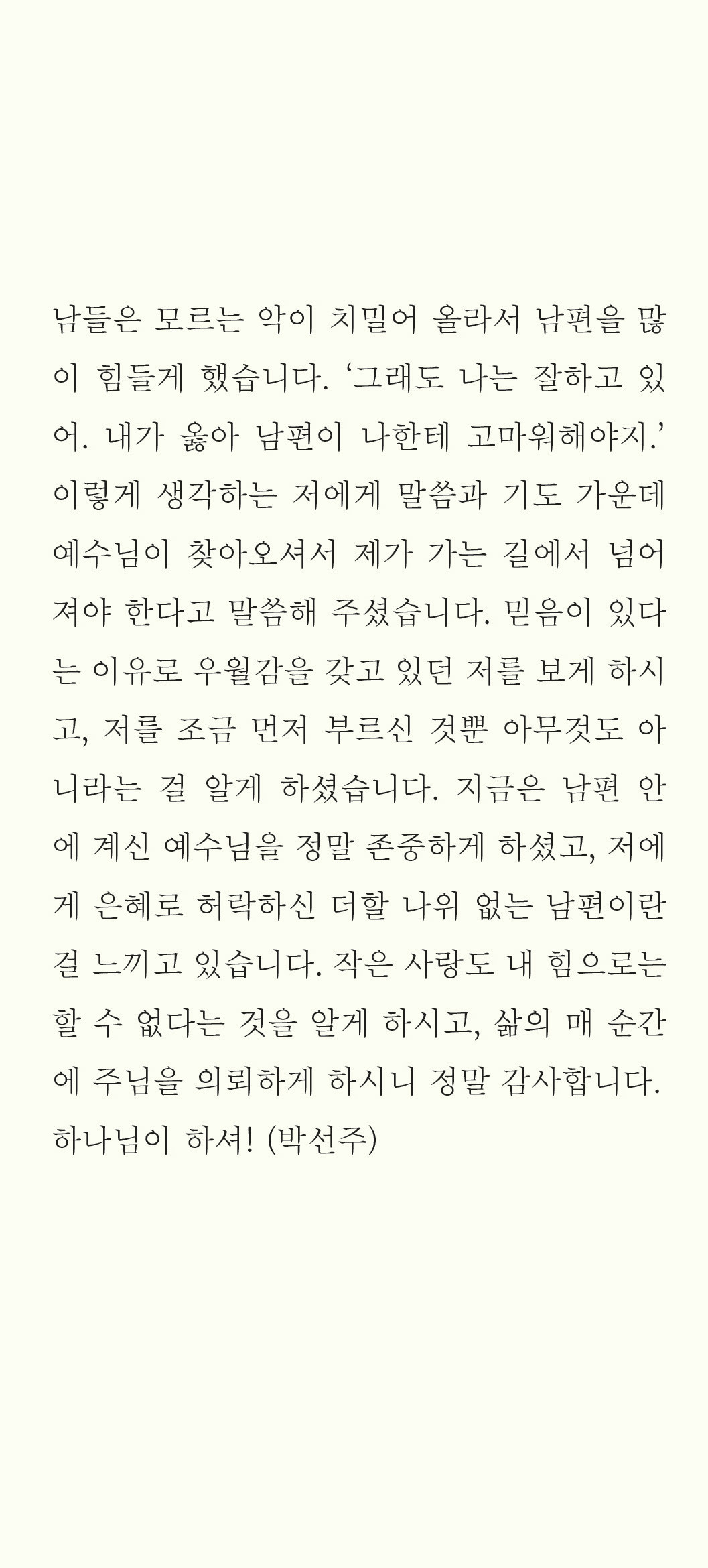 남들은 모르는 악이 치밀어 올라서 남편을 많이 힘들게 했습니다. ‘그래도 나는 잘하고 있어. 내가 옳아 남편이 나한테 고마워해야지.’ 이렇게 생각하는 저에게 말씀과 기도 가운데 예수님이 찾아오셔서 제가 가는 길에서 넘어져야 한다고 말씀해 주셨습니다. 믿음이 있다는 이유로 우월감을 갖고 있던 저를 보게 하시고, 저를 조금 먼저 부르신 것뿐 아무것도 아니라는 걸 알게 하셨습니다. 지금은 남편 안에 계신 예수님을 정말 존중하게 하셨고, 저에게 은혜로 허락하신 더할 나위 없는 남편이란 걸 느끼고 있습니다. 작은 사랑도 내 힘으로는 할 수 없다는 것을 알게 하시고, 삶의 매 순간에 주님을 의뢰하게 하시니 정말 감사합니다. 하나님이 하셔! (박선주)